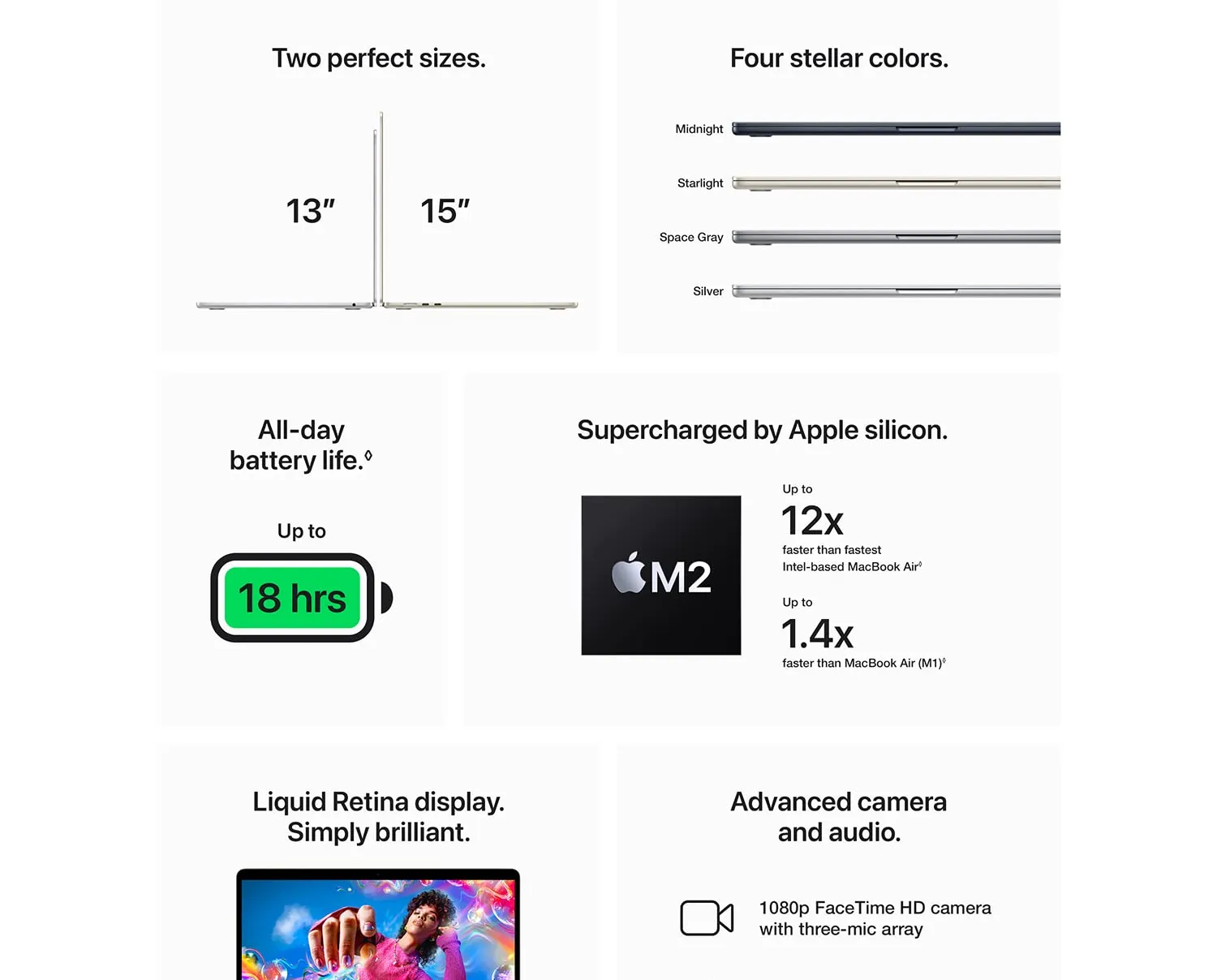 Two perfect sizes.

13″

15″

Four stellar colors.

Midnight

Starlight

Space Gray

Silver

All-day battery life.◊

Up to

18 hrs

Supercharged by Apple silicon.

M2

Up to

12x

faster than fastest Intel-based MacBook Air◊

Up to

1.4x

faster than MacBook Air (M1)◊

Liquid Retina display. Simply brilliant.

Advanced camera and audio.

1080p FaceTime HD camera with three-mic array